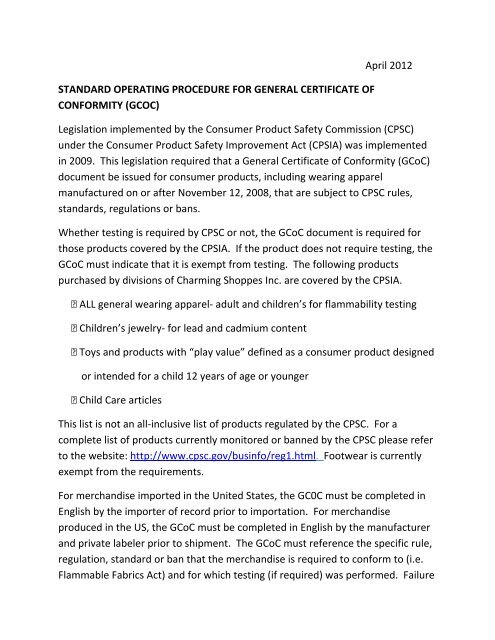 April 2012

STANDARD OPERATING PROCEDURE FOR GENERAL CERTIFICATE OF CONFORMITY (GCOC)

Legislation implemented by the Consumer Product Safety Commission (CPSC) under the Consumer Product Safety Improvement Act (CPSIA) was implemented in 2009. This legislation required that a General Certificate of Conformity (GCoC) document be issued for consumer products, including wearing apparel manufactured on or after November 12, 2008, that are subject to CPSC rules, standards, regulations or bans.

Whether testing is required by CPSC or not, the GCoC document is required for those products covered by the CPSIA. If the product does not require testing, the GCoC must indicate that it is exempt from testing. The following products purchased by divisions of Charming Shoppes Inc. are covered by the CPSIA.

ALL general wearing apparel- adult and children's for flammability testing

Children's jewelry- for lead and cadmium content

Toys and products with "play value" defined as a consumer product designed or intended for a child 12 years of age or younger

Child Care articles

This list is not an all-inclusive list of products regulated by the CPSC. For a complete list of products currently monitored or banned by the CPSC please refer to the website: http://www.cpsc.gov/businfo/reg1.html. Footwear is currently exempt from the requirements.

For merchandise imported in the United States, the GC0C must be completed in English by the importer of record prior to importation. For merchandise produced in the US, the GCoC must be completed in English by the manufacturer and private labeler prior to shipment. The GCoC must reference the specific rule, regulation, standard or ban that the merchandise is required to conform to (i.e. Flammable Fabrics Act) and for which testing (if required) was performed. Failure